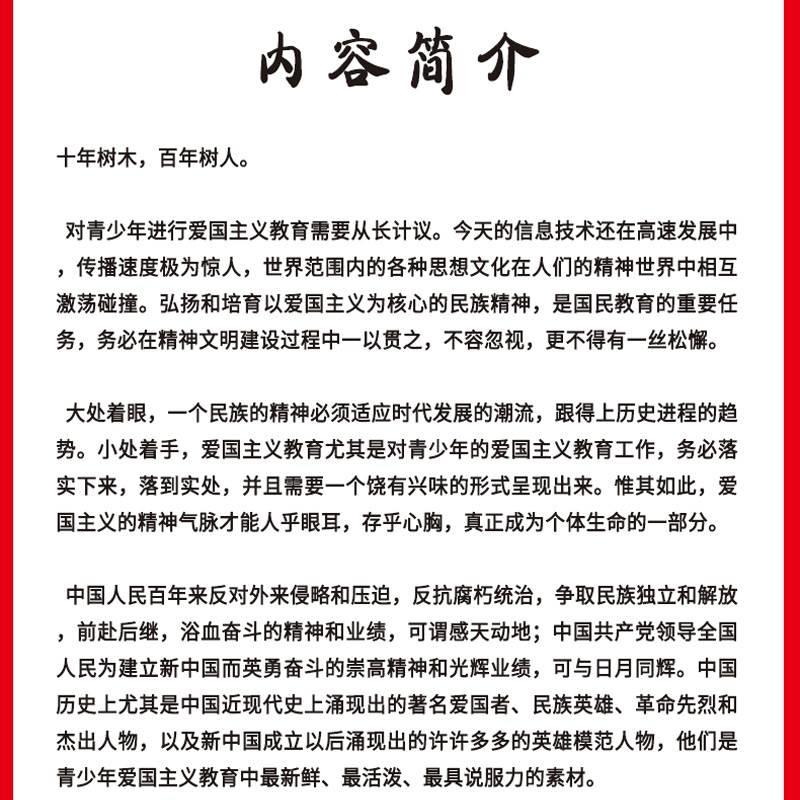 内容简介

十年树木，百年树人。

对青少年进行爱国主义教育需要从长计议。今天的信息技术还在高速发展中，传播速度极为惊人，世界范围内的各种思想文化在人们的精神世界中相互激荡碰撞。弘扬和培育以爱国主义为核心的民族精神，是国民教育的重要任务，务必在精神文明建设过程中一以贯之，不容忽视，更不得有一丝松懈。

大处着眼，一个民族的精神必须适应时代发展的潮流，跟得上历史进程的趋势。小处着手，爱国主义教育尤其是对青少年的爱国主义教育工作，务必落实下来，落到实处，并且需要一个饶有兴味的形式呈现出来。惟其如此，爱国主义的精神气脉才能人乎眼耳，存乎心胸，真正成为个体生命的一部分。

中国人民百年来反对外来侵略和压迫，反抗腐朽统治，争取民族独立和解放，前赴后继，浴血奋斗的精神和业绩，可谓感天动地；中国共产党领导全国人民为建立新中国而英勇奋斗的崇高精神和光辉业绩，可与日月同辉。中国历史上尤其是中国近现代史上涌现出的著名爱国者、民族英雄、革命先烈和杰出人物，以及新中国成立以后涌现出的许许多多的英雄模范人物，他们是青少年爱国主义教育中最新鲜、最活泼、最具说服力的素材。